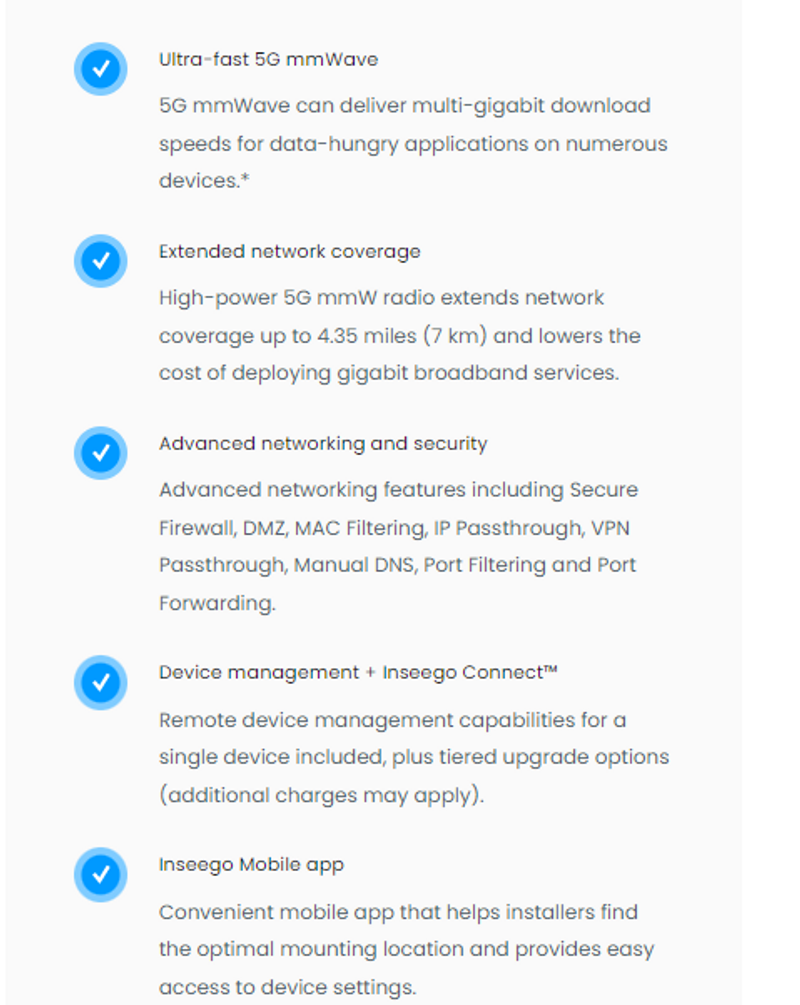 Ultra-fast 5G mmWave

5G mmWave can deliver multi-gigabit download speeds for data-hungry applications on numerous devices.*

Extended network coverage

High-power 5G mmW radio extends network coverage up to 4.35 miles (7 km) and lowers the cost of deploying gigabit broadband services.

Advanced networking and security

Advanced networking features including Secure Firewall, DMZ, MAC Filtering, IP Passthrough, VPN Passthrough, Manual DNS, Port Filtering and Port Forwarding.

Device management + Inseego Connect™

Remote device management capabilities for a single device included, plus tiered upgrade options (additional charges may apply).

Inseego Mobile app

Convenient mobile app that helps installers find the optimal mounting location and provides easy access to device settings.